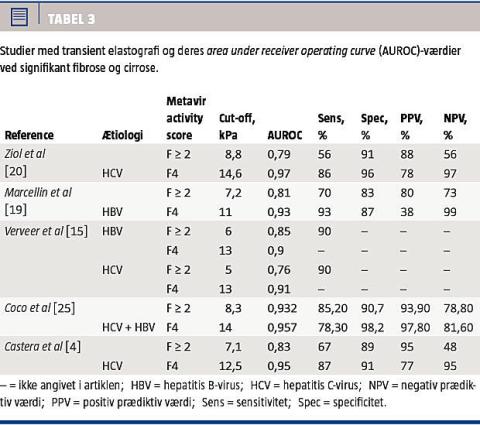 TABEL 3

Studier med transient elastografi og deres area under receiver operating curve (AUROC)-værdier ved signifikant fibrose og cirrose.

| Reference | Ætiologi | Metavir activity score | Cut-off, kPa | AUROC | Sens, % | Spec, % | PPV, % | NPV, % |
|---|---|---|---|---|---|---|---|---|
| Ziol et al [20] | | F ≥ 2 | 8,8 | 0,79 | 56 | 91 | 88 | 56 |
| | HCV | F4 | 14,6 | 0,97 | 86 | 96 | 78 | 97 |
| Marcellin et al [19] | | F ≥ 2 | 7,2 | 0,81 | 70 | 83 | 80 | 73 |
| | HBV | F4 | 11 | 0,93 | 93 | 87 | 38 | 99 |
| Verveer et al [15] | HBV | F ≥ 2 | 6 | 0,85 | 90 | – | – | – |
| | | F4 | 13 | 0,9 | – | – | – | – |
| | HCV | F ≥ 2 | 5 | 0,76 | 90 | – | – | – |
| | | F4 | 13 | 0,91 | – | – | – | – |
| Coco et al [25] | | F ≥ 2 | 8,3 | 0,932 | 85,20 | 90,7 | 93,90 | 78,80 |
| | HCV + HBV | F4 | 14 | 0,957 | 78,30 | 98,2 | 97,80 | 81,60 |
| Castera et al [4] | | F ≥ 2 | 7,1 | 0,83 | 67 | 89 | 95 | 48 |
| | HCV | F4 | 12,5 | 0,95 | 87 | 91 | 77 | 95 |

– = ikke angivet i artiklen; HBV = hepatitis B-virus; HCV = hepatitis C-virus; NPV = negativ prædiktiv værdi; PPV = positiv prædiktiv værdi; Sens = sensitivitet; Spec = specificitet.